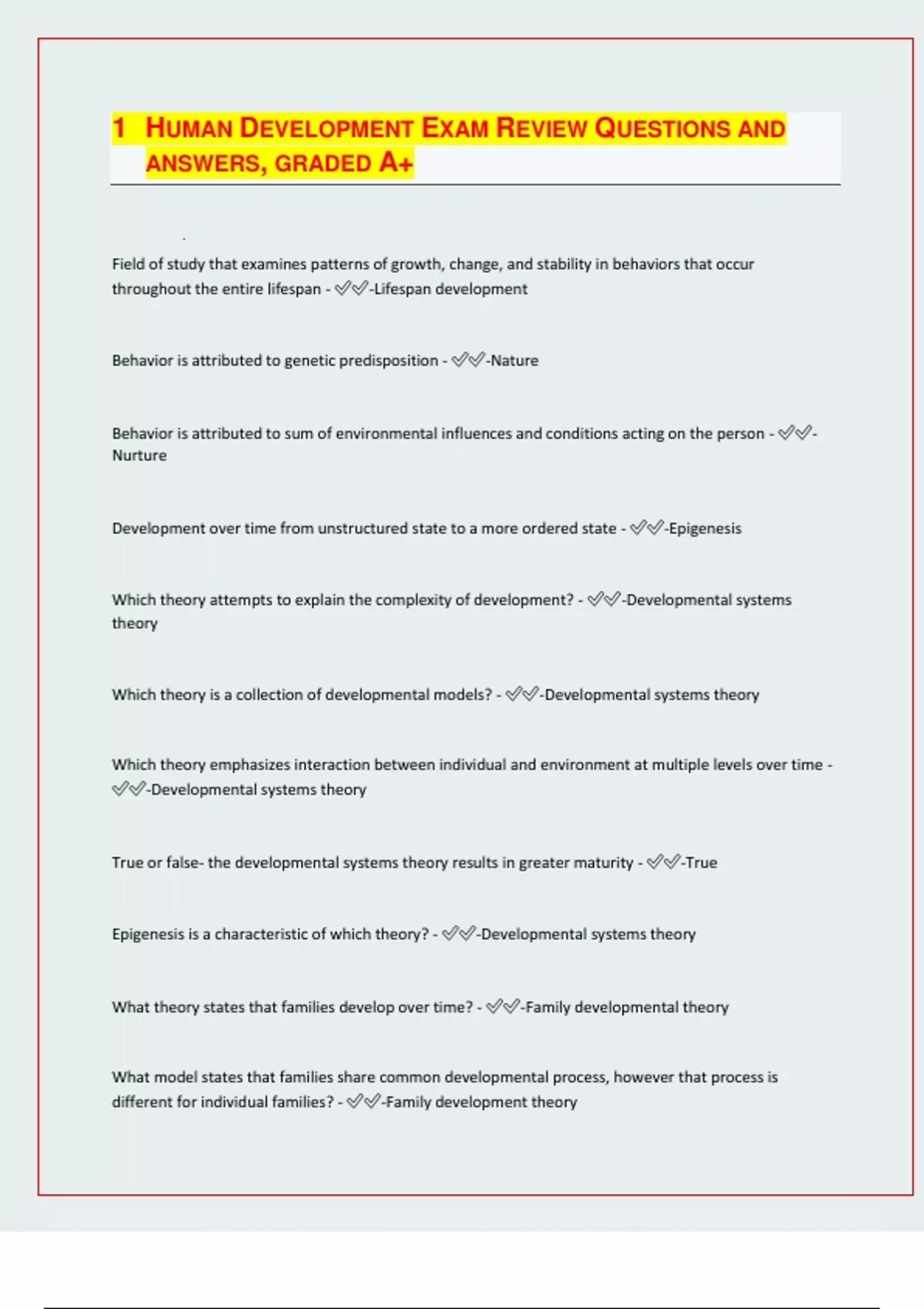 1 HUMAN DEVELOPMENT EXAM REVIEW QUESTIONS AND ANSWERS, GRADED A+

Field of study that examines patterns of growth, change, and stability in behaviors that occur throughout the entire lifespan - ✅✅-Lifespan development

Behavior is attributed to genetic predisposition - ✅✅-Nature

Behavior is attributed to sum of environmental influences and conditions acting on the person - ✅✅-Nurture

Development over time from unstructured state to a more ordered state - ✅✅-Epigenesis

Which theory attempts to explain the complexity of development? - ✅✅-Developmental systems theory

Which theory is a collection of developmental models? - ✅✅-Developmental systems theory

Which theory emphasizes interaction between individual and environment at multiple levels over time - ✅✅-Developmental systems theory

True or false- the developmental systems theory results in greater maturity - ✅✅-True

Epigenesis is a characteristic of which theory? - ✅✅-Developmental systems theory

What theory states that families develop over time? - ✅✅-Family developmental theory

What model states that families share common developmental process, however that process is different for individual families? - ✅✅-Family development theory